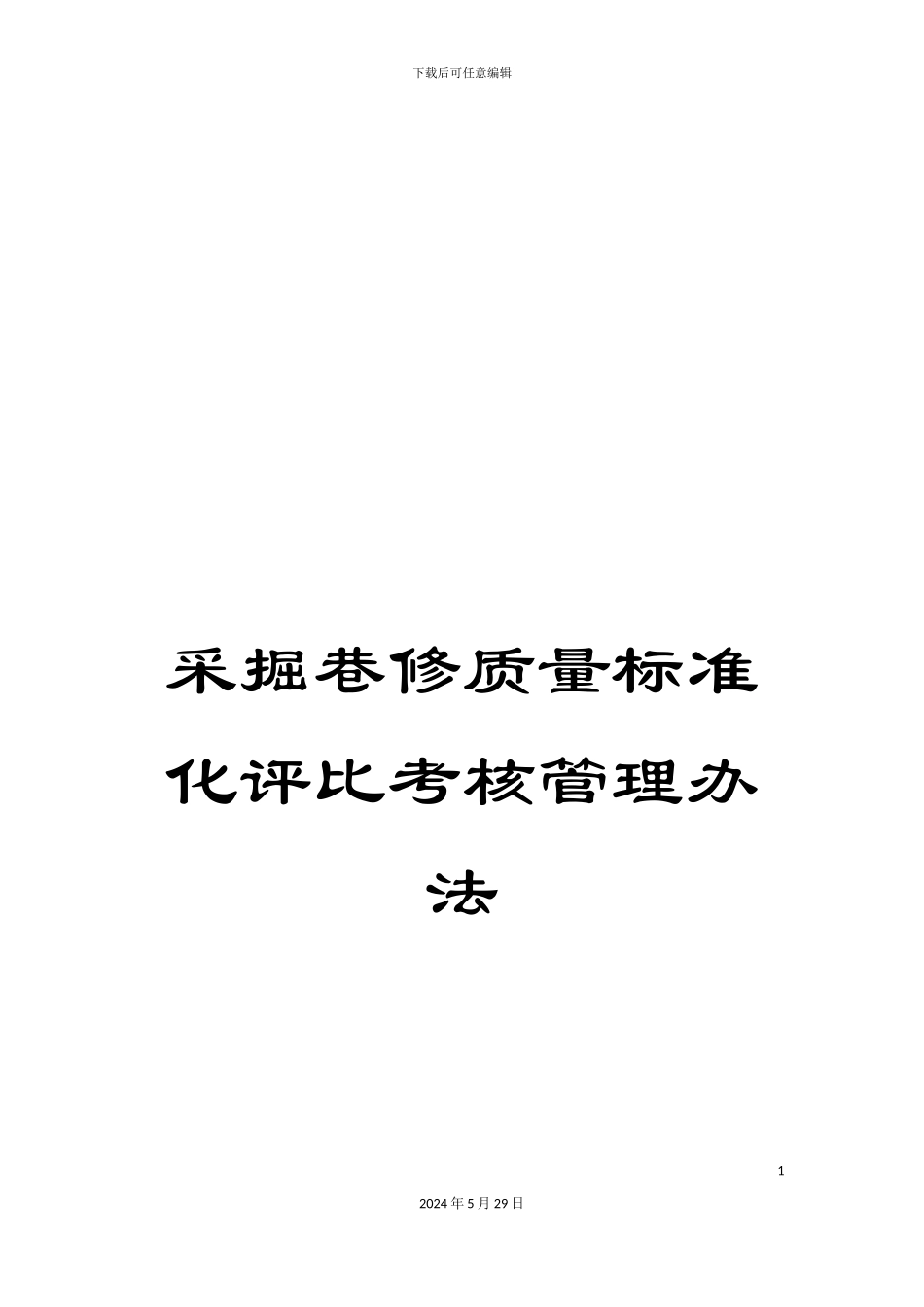 下载后可任意编辑

采掘巷修质量标准化评比考核管理办法

1

2024年5月29日